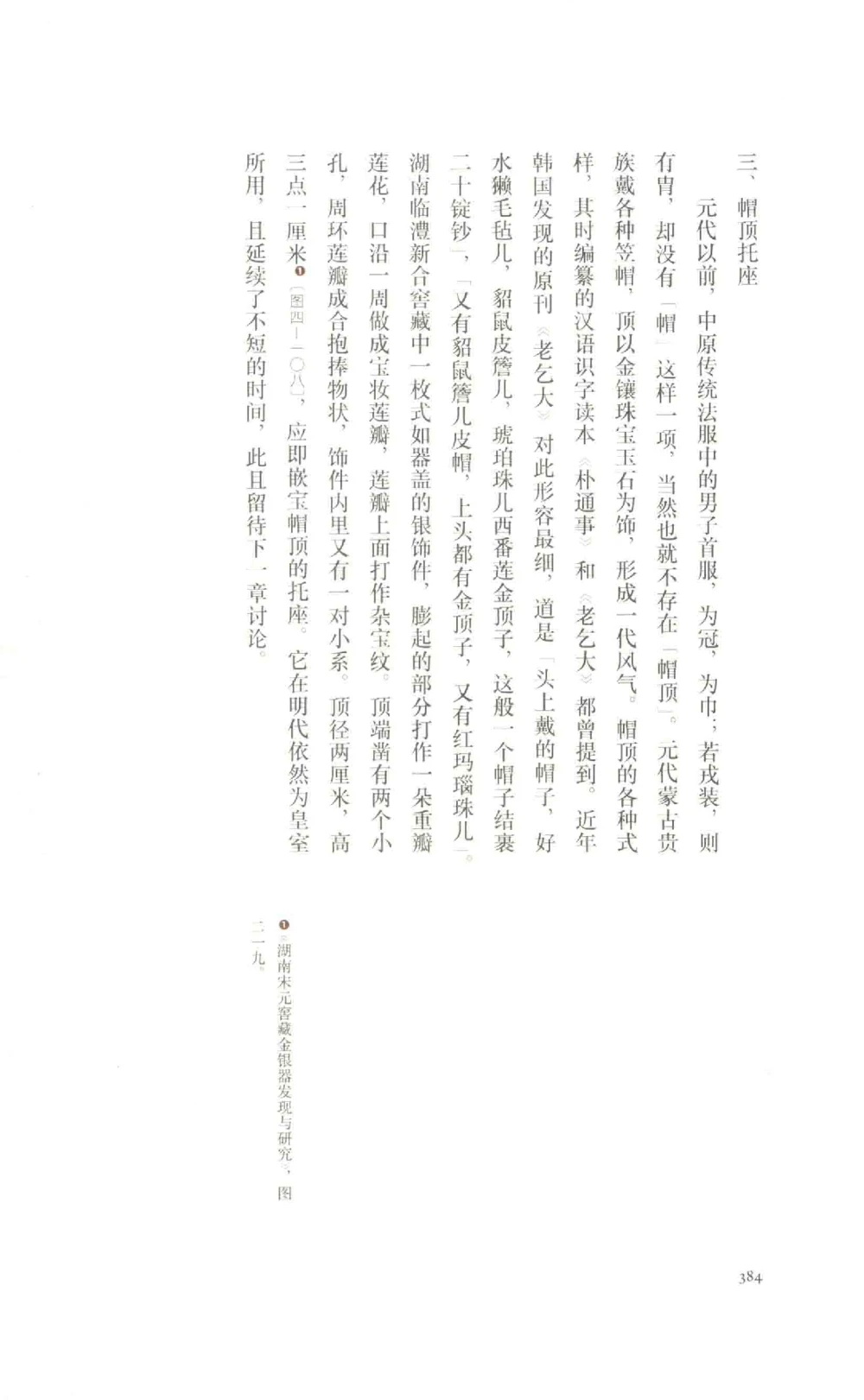 三、帽顶托座

元代以前，中原传统法服中的男子首服，为冠，为巾；若戎装，则有胄，却没有「帽」这样一项，当然也就不存在「帽顶」。元代蒙古贵族戴各种笠帽，顶以金镶珠宝玉石为饰，形成一代风气。帽顶的各种式样，其时编纂的汉语识字读本《朴通事》和《老乞大》都曾提到。近年韩国发现的原刊《老乞大》对此形容最细，道是「头上戴的帽子，好水獭毛毡儿，貂鼠皮簷儿，琥珀珠儿西番莲金顶子，这般一个帽子结裹二十锭钞」，「又有貂鼠簷儿皮帽，上头都有金顶子，又有红玛瑙珠儿」。湖南临澧新合窖藏中一枚式如器盖的银饰件，膨起的部分打作一朵重瓣莲花，口沿一周做成宝妆莲瓣，莲瓣上面打作杂宝纹。顶端凿有两个小孔，周环莲瓣成合抱捧物状，饰件内里又有一对小系。顶径两厘米，高三点一厘米❶〔图四—一〇八〕，应即嵌宝帽顶的托座。它在明代依然为皇室所用，且延续了不短的时间，此且留待下一章讨论。

❶《湖南宋元窖藏金银器发现与研究》，图二一九。

384